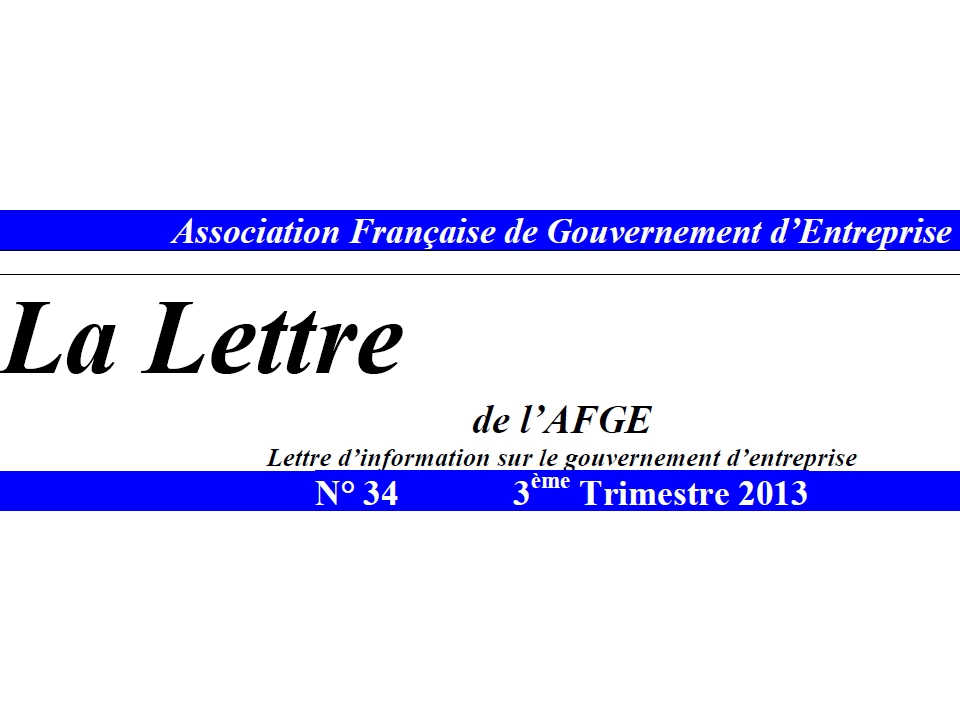 Association Française de Gouvernement d'Entreprise

La Lettre

de l'AFGE

Lettre d'information sur le gouvernement d'entreprise

N° 34 3ème Trimestre 2013